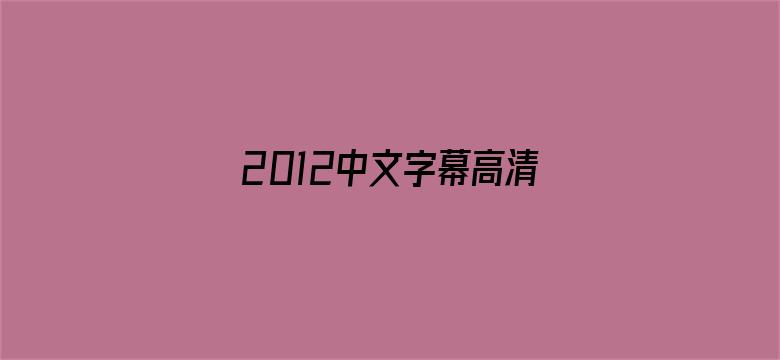 2012中文字幕高清